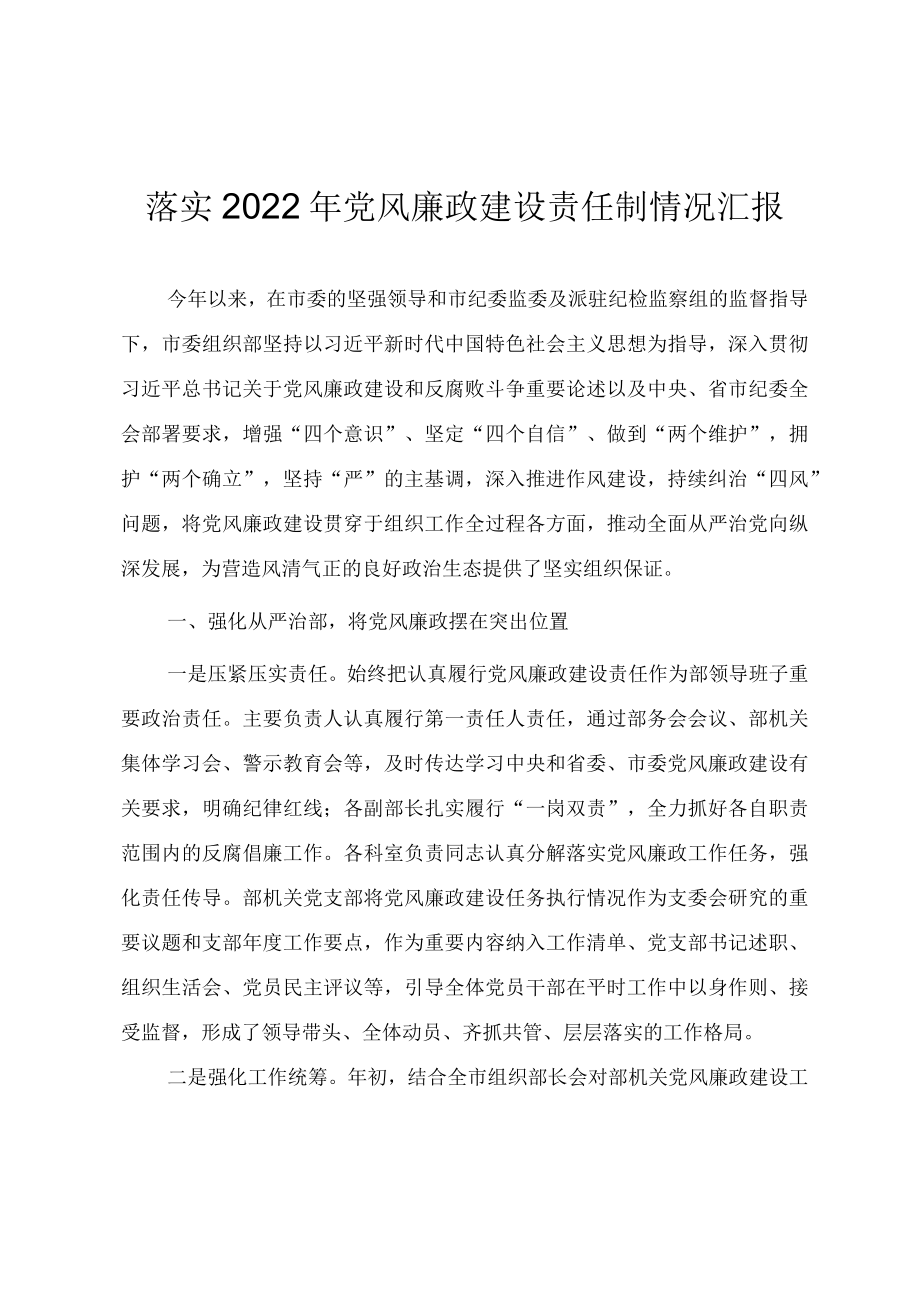 落实2022年党风廉政建设责任制情况汇报

今年以来，在市委的坚强领导和市纪委监委及派驻纪检监察组的监督指导下，市委组织部坚持以习近平新时代中国特色社会主义思想为指导，深入贯彻习近平总书记关于党风廉政建设和反腐败斗争重要论述以及中央、省市纪委全会部署要求，增强“四个意识”、坚定“四个自信”、做到“两个维护”，拥护“两个确立”，坚持“严”的主基调，深入推进作风建设，持续纠治“四风”问题，将党风廉政建设贯穿于组织工作全过程各方面，推动全面从严治党向纵深发展，为营造风清气正的良好政治生态提供了坚实组织保证。

一、强化从严治部，将党风廉政摆在突出位置

一是压紧压实责任。始终把认真履行党风廉政建设责任作为部领导班子重要政治责任。主要负责人认真履行第一责任人责任，通过部务会会议、部机关集体学习会、警示教育会等，及时传达学习中央和省委、市委党风廉政建设有关要求，明确纪律红线；各副部长扎实履行“一岗双责”，全力抓好各自职责范围内的反腐倡廉工作。各科室负责同志认真分解落实党风廉政工作任务，强化责任传导。部机关党支部将党风廉政建设任务执行情况作为支委会研究的重要议题和支部年度工作要点，作为重要内容纳入工作清单、党支部书记述职、组织生活会、党员民主评议等，引导全体党员干部在平时工作中以身作则、接受监督，形成了领导带头、全体动员、齐抓共管、层层落实的工作格局。

二是强化工作统筹。年初，结合全市组织部长会对部机关党风廉政建设工